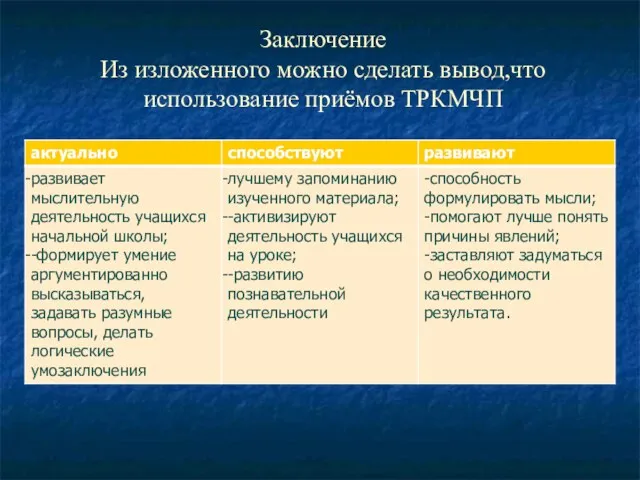 Заключение
Из изложенного можно сделать вывод,что использование приёмов ТРКМЧП

| актуально | способствуют | развивают |
|---|---|---|
| -развивает мыслительную деятельность учащихся начальной школы; --формирует умение аргументированно высказываться, задавать разумные вопросы, делать логические умозаключения | -лучшему запоминанию изученного материала; --активизируют деятельность учащихся на уроке; --развитию познавательной деятельности | -способность формулировать мысли; -помогают лучше понять причины явлений; -заставляют задуматься о необходимости качественного результата. |